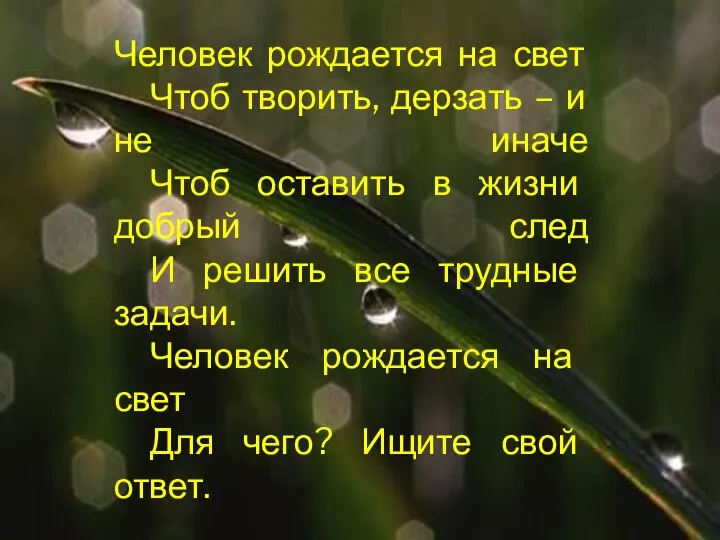 Человек рождается на свет
Чтоб творить, дерзать – и не иначе
Чтоб оставить в жизни добрый след
И решить все трудные задачи.
Человек рождается на свет
Для чего? Ищите свой ответ.